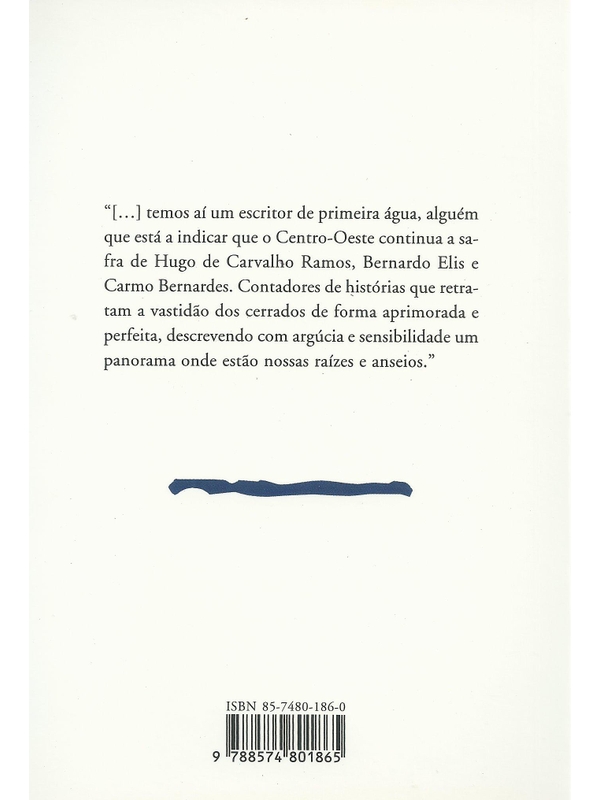 “[…] temos aí um escritor de primeira água, alguém que está a indicar que o Centro-Oeste continua a safra de Hugo de Carvalho Ramos, Bernardo Elis e Carmo Bernardes. Contadores de histórias que retratam a vastidão dos cerrados de forma aprimorada e perfeita, descrevendo com argúcia e sensibilidade um panorama onde estão nossas raízes e anseios.”

ISBN 85-7480-186-0

9 788574 801865